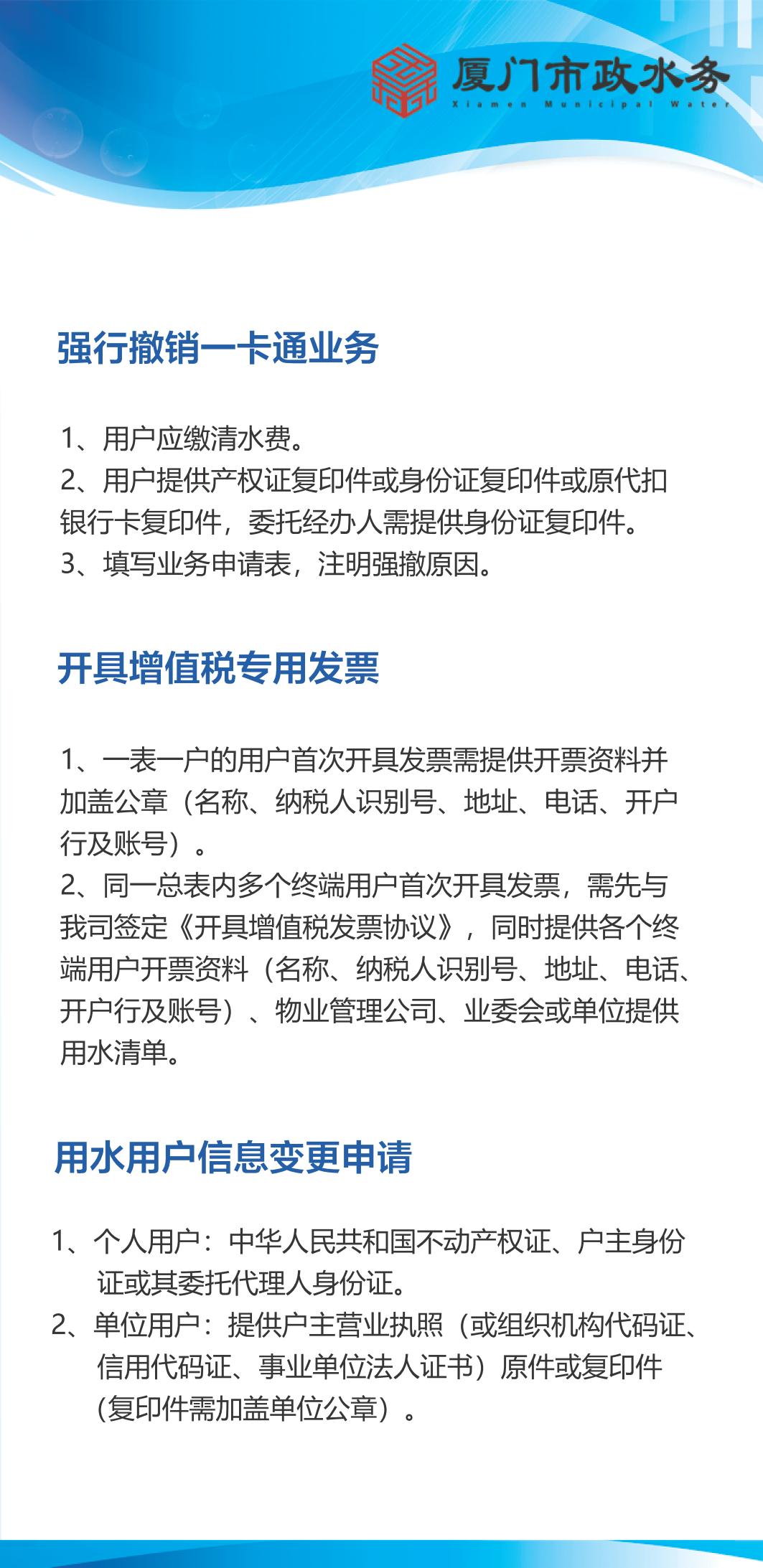 厦门市政水务
Xiamen Municipal Water

强行撤销一卡通业务

1、用户应缴清水费。
2、用户提供产权证复印件或身份证复印件或原代扣银行卡复印件，委托经办人需提供身份证复印件。
3、填写业务申请表，注明强撤原因。

开具增值税专用发票

1、一表一户的用户首次开具发票需提供开票资料并加盖公章（名称、纳税人识别号、地址、电话、开户行及账号）。
2、同一总表内多个终端用户首次开具发票，需先与我司签定《开具增值税发票协议》，同时提供各个终端用户开票资料（名称、纳税人识别号、地址、电话、开户行及账号）、物业管理公司、业委会或单位提供用水清单。

用水用户信息变更申请

1、个人用户：中华人民共和国不动产权证、户主身份证或其委托代理人身份证。
2、单位用户：提供户主营业执照（或组织机构代码证、信用代码证、事业单位法人证书）原件或复印件（复印件需加盖单位公章）。